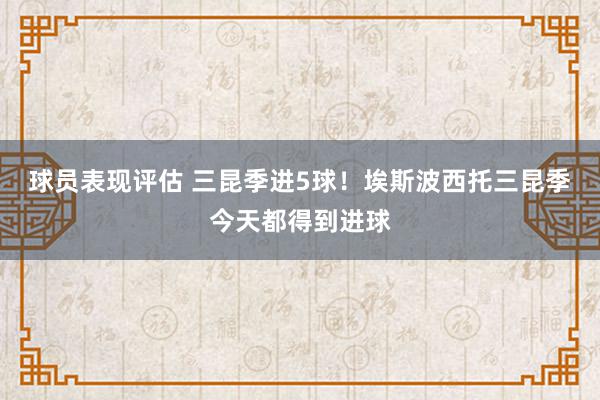 球员表现评估 三昆季进5球！埃斯波西托三昆季今天都得到进球